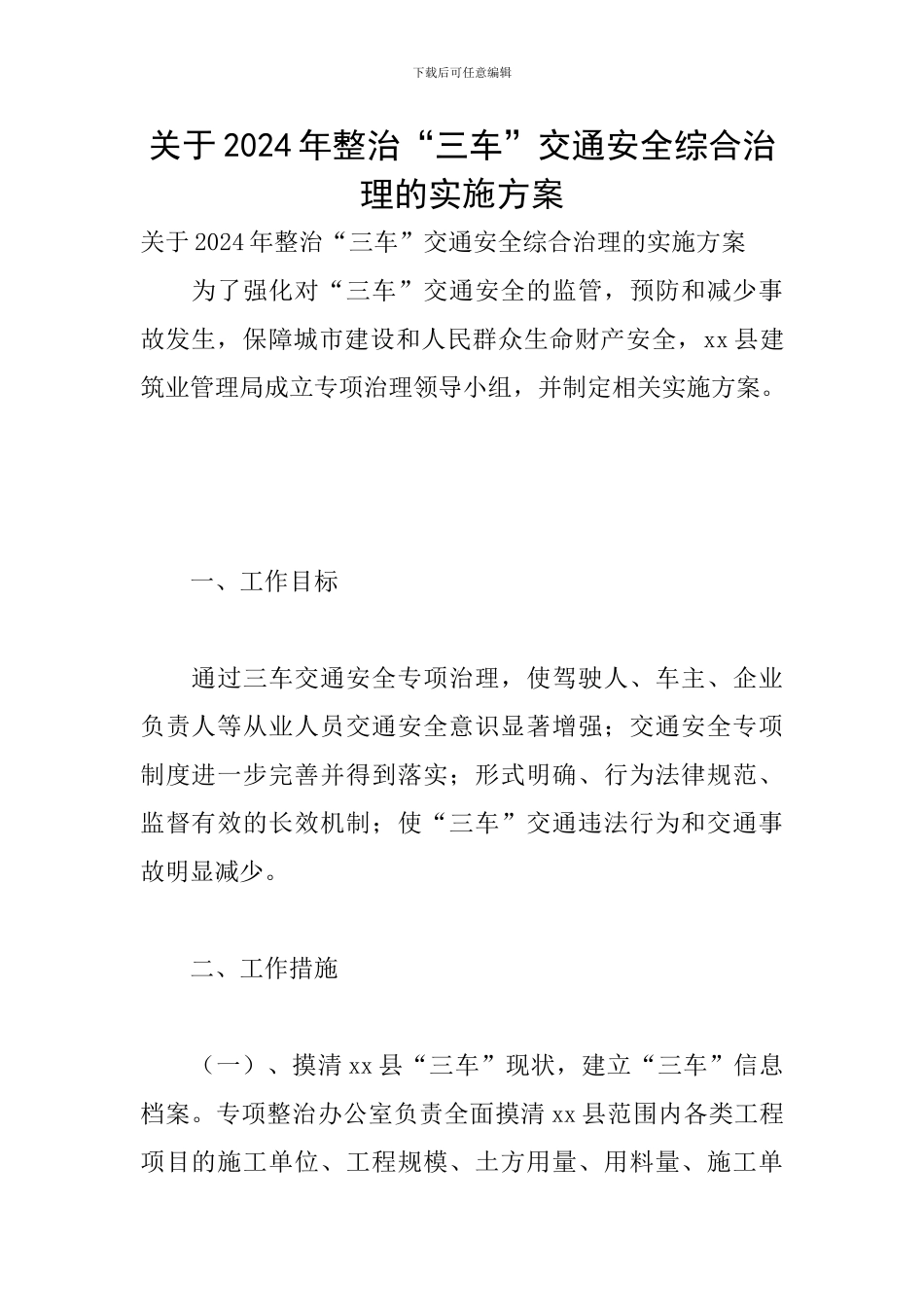 下载后可任意编辑

关于2024年整治“三车”交通安全综合治理的实施方案

关于2024年整治“三车”交通安全综合治理的实施方案

为了强化对“三车”交通安全的监管，预防和减少事故发生，保障城市建设和人民群众生命财产安全，xx县建筑业管理局成立专项治理领导小组，并制定相关实施方案。

一、工作目标

通过三车交通安全专项治理，使驾驶人、车主、企业负责人等从业人员交通安全意识显著增强；交通安全专项制度进一步完善并得到落实；形式明确、行为法律规范、监督有效的长效机制；使“三车”交通违法行为和交通事故明显减少。

二、工作措施

（一）、摸清xx县“三车”现状，建立“三车”信息档案。专项整治办公室负责全面摸清xx县范围内各类工程项目的施工单位、工程规模、土方用量、用料量、施工单